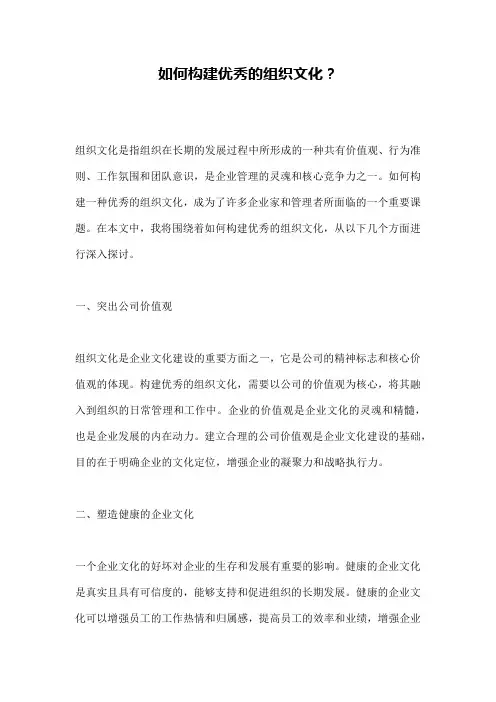 如何构建优秀的组织文化？

组织文化是指组织在长期的发展过程中所形成的一种共有价值观、行为准则、工作氛围和团队意识，是企业管理的灵魂和核心竞争力之一。如何构建一种优秀的组织文化，成为了许多企业家和管理者所面临的一个重要课题。在本文中，我将围绕着如何构建优秀的组织文化，从以下几个方面进行深入探讨。

一、突出公司价值观

组织文化是企业文化建设的重要方面之一，它是公司的精神标志和核心价值观的体现。构建优秀的组织文化，需要以公司的价值观为核心，将其融入到组织的日常管理和工作中。企业的价值观是企业文化的灵魂和精髓，也是企业发展的内在动力。建立合理的公司价值观是企业文化建设的基础，目的在于明确企业的文化定位，增强企业的凝聚力和战略执行力。

二、塑造健康的企业文化

一个企业文化的好坏对企业的生存和发展有重要的影响。健康的企业文化是真实且具有可信度的，能够支持和促进组织的长期发展。健康的企业文化可以增强员工的工作热情和归属感，提高员工的效率和业绩，增强企业